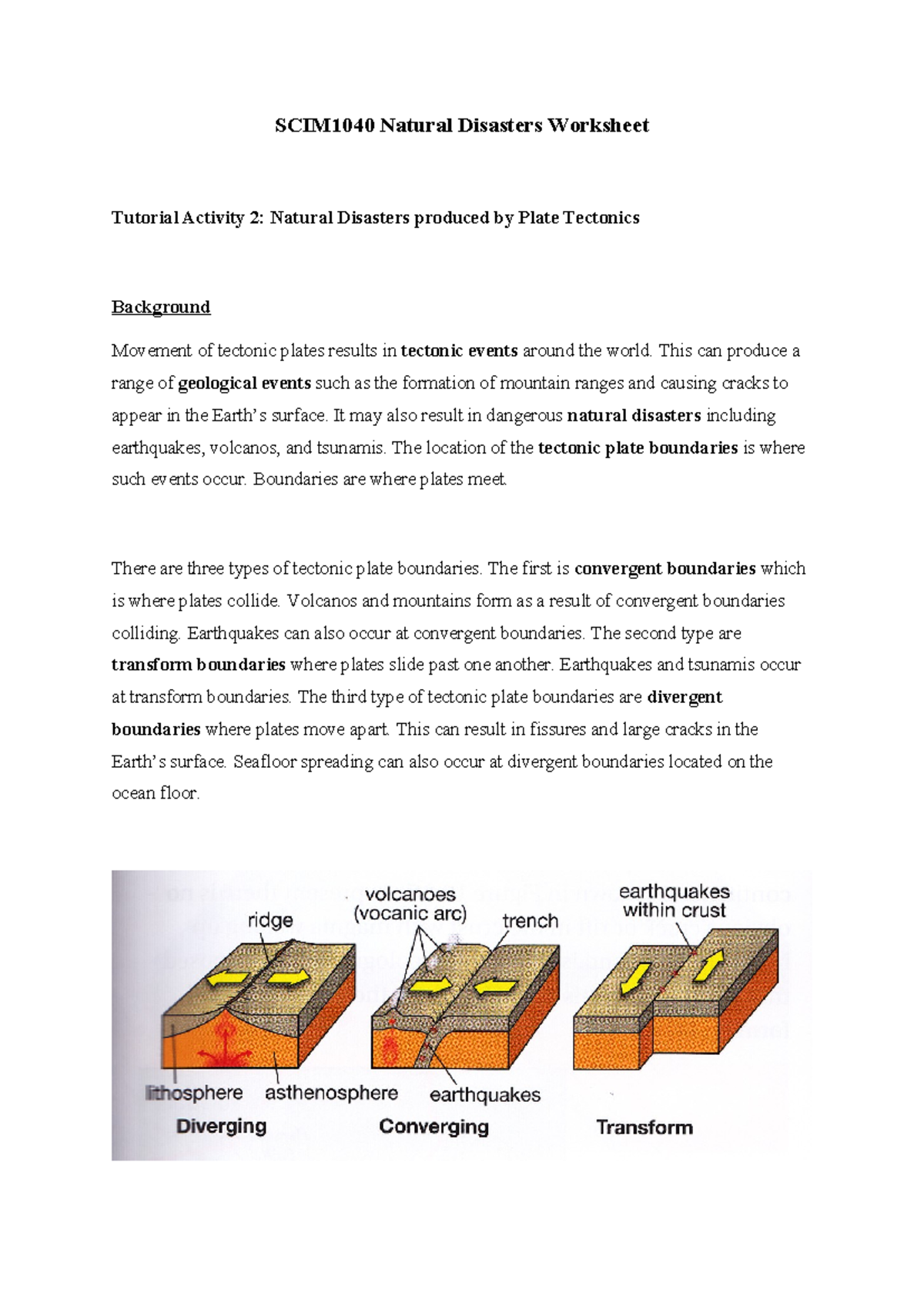 SCIM1040 Natural Disasters Worksheet

Tutorial Activity 2: Natural Disasters produced by Plate Tectonics

Background

Movement of tectonic plates results in tectonic events around the world. This can produce a range of geological events such as the formation of mountain ranges and causing cracks to appear in the Earth's surface. It may also result in dangerous natural disasters including earthquakes, volcanos, and tsunamis. The location of the tectonic plate boundaries is where such events occur. Boundaries are where plates meet.

There are three types of tectonic plate boundaries. The first is convergent boundaries which is where plates collide. Volcanos and mountains form as a result of convergent boundaries colliding. Earthquakes can also occur at convergent boundaries. The second type are transform boundaries where plates slide past one another. Earthquakes and tsunamis occur at transform boundaries. The third type of tectonic plate boundaries are divergent boundaries where plates move apart. This can result in fissures and large cracks in the Earth's surface. Seafloor spreading can also occur at divergent boundaries located on the ocean floor.

ridge
volcanoes (vocanic arc)
trench
earthquakes within crust
lithosphere
asthenosphere
earthquakes
Diverging
Converging
Transform